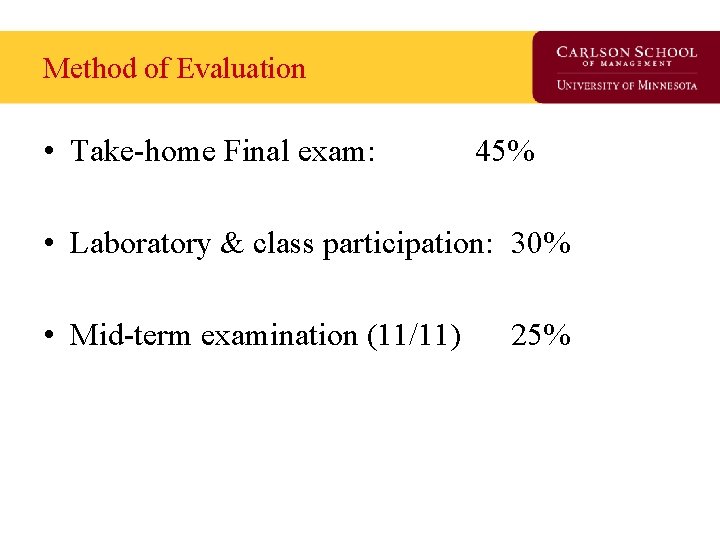 Method of Evaluation

CARLSON SCHOOL
OF MANAGEMENT
UNIVERSITY OF MINNESOTA

• Take-home Final exam: 45%

• Laboratory & class participation: 30%

• Mid-term examination (11/11) 25%